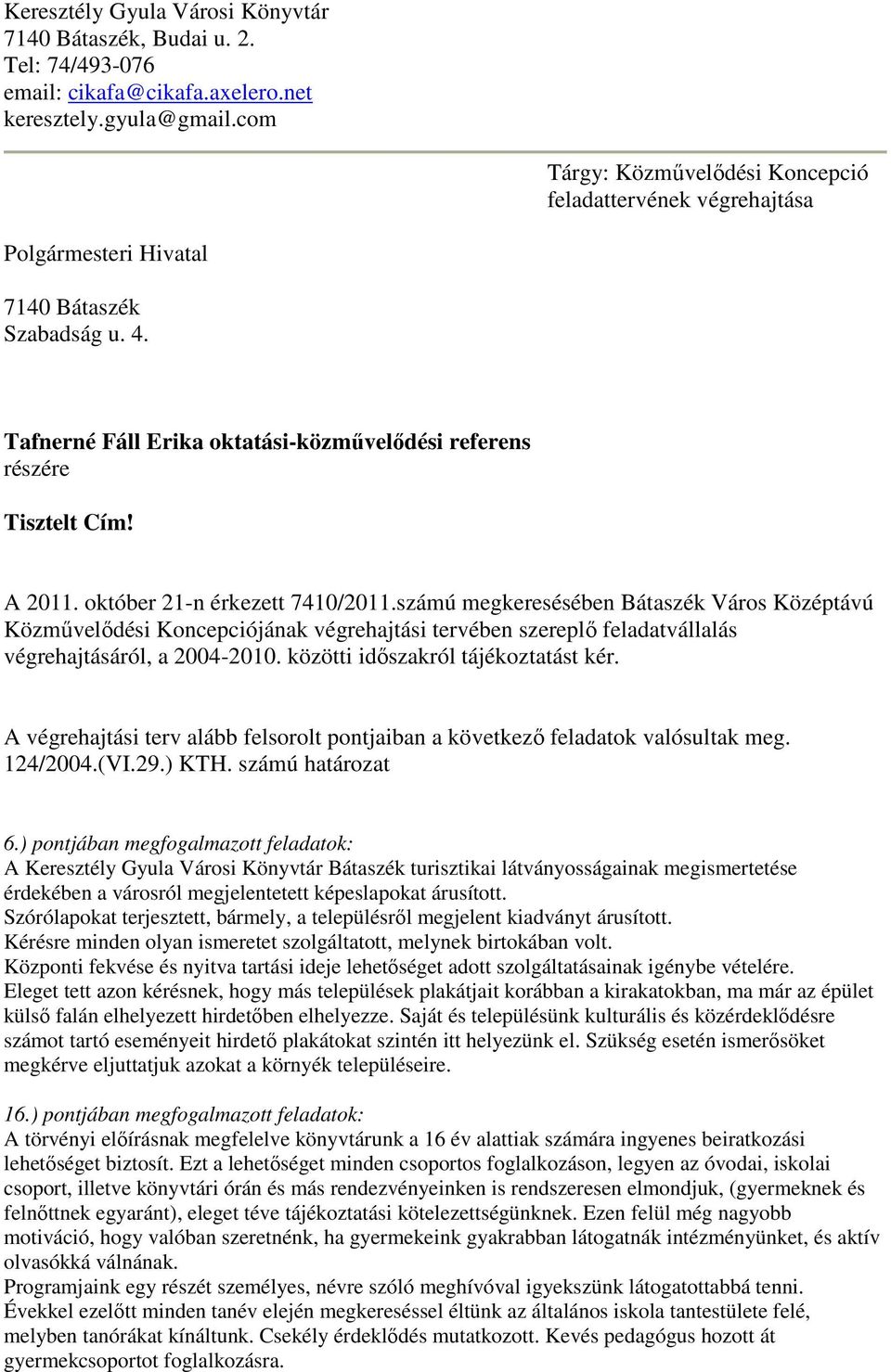 Keresztély Gyula Városi Könyvtár
7140 Bátaszék, Budai u. 2.
Tel: 74/493-076
email: cikafa@cikafa.axelero.net
keresztely.gyula@gmail.com

Tárgy: Közművelődési Koncepció feladattervének végrehajtása

Polgármesteri Hivatal

7140 Bátaszék
Szabadság u. 4.

Tafnerné Fáll Erika oktatási-közművelődési referens
részére

Tisztelt Cím!

A 2011. október 21-n érkezett 7410/2011.számú megkeresésében Bátaszék Város Középtávú Közművelődési Koncepciójának végrehajtási tervében szereplő feladatvállalás végrehajtásáról, a 2004-2010. közötti időszakról tájékoztatást kér.

A végrehajtási terv alább felsorolt pontjaiban a következő feladatok valósultak meg.
124/2004.(VI.29.) KTH. számú határozat

6.) pontjában megfogalmazott feladatok:
A Keresztély Gyula Városi Könyvtár Bátaszék turisztikai látványosságainak megismertetése érdekében a városról megjelentetett képeslapokat árusított.
Szórólapokat terjesztett, bármely, a településről megjelent kiadványt árusított.
Kérésre minden olyan ismeretet szolgáltatott, melynek birtokában volt.
Központi fekvése és nyitva tartási ideje lehetőséget adott szolgáltatásainak igénybe vételére.
Eleget tett azon kérésnek, hogy más települések plakátjait korábban a kirakatokban, ma már az épület külső falán elhelyezett hirdetőben elhelyezze. Saját és településünk kulturális és közérdeklődésre számot tartó eseményeit hirdető plakátokat szintén itt helyezünk el. Szükség esetén ismerősöket megkérve eljuttatjuk azokat a környék településeire.

16.) pontjában megfogalmazott feladatok:
A törvényi előírásnak megfelelve könyvtárunk a 16 év alattiak számára ingyenes beiratkozási lehetőséget biztosít. Ezt a lehetőséget minden csoportos foglalkozáson, legyen az óvodai, iskolai csoport, illetve könyvtári órán és más rendezvényeinken is rendszeresen elmondjuk, (gyermeknek és felnőttnek egyaránt), eleget téve tájékoztatási kötelezettségünknek. Ezen felül még nagyobb motiváció, hogy valóban szeretnénk, ha gyermekeink gyakrabban látogatnák intézményünket, és aktív olvasókká válnának.
Programjaink egy részét személyes, névre szóló meghívóval igyekszünk látogatottabbá tenni.
Évekkel ezelőtt minden tanév elején megkereséssel éltünk az általános iskola tantestülete felé, melyben tanórákat kínáltunk. Csekély érdeklődés mutatkozott. Kevés pedagógus hozott át gyermekcsoportot foglalkozásra.